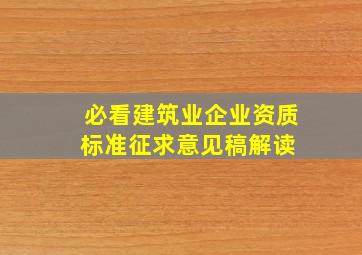 必看建筑业企业资质标准征求意见稿解读